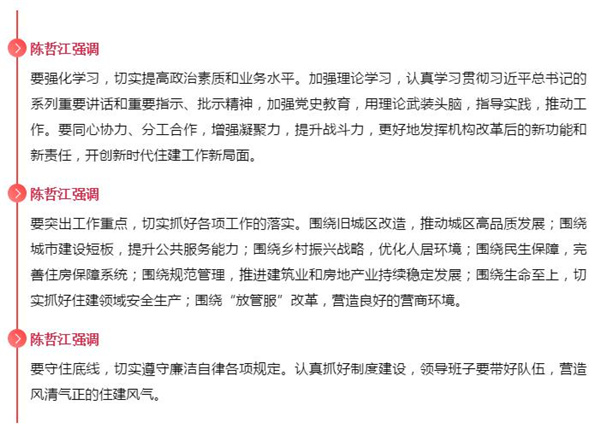 陈哲江强调

要强化学习，切实提高政治素质和业务水平。加强理论学习，认真学习贯彻习近平总书记的系列重要讲话和重要指示、批示精神，加强党史教育，用理论武装头脑，指导实践，推动工作。要同心协力、分工合作，增强凝聚力，提升战斗力，更好地发挥机构改革后的新功能和新责任，开创新时代住建工作新局面。

陈哲江强调

要突出工作重点，切实抓好各项工作的落实。围绕旧城区改造，推动城区高品质发展；围绕城市建设短板，提升公共服务能力；围绕乡村振兴战略，优化人居环境；围绕民生保障，完善住房保障系统；围绕规范管理，推进建筑业和房地产业持续稳定发展；围绕生命至上，切实抓好住建领域安全生产；围绕“放管服”改革，营造良好的营商环境。

陈哲江强调

要守住底线，切实遵守廉洁自律各项规定。认真抓好制度建设，领导班子要带好队伍，营造风清气正的住建风气。